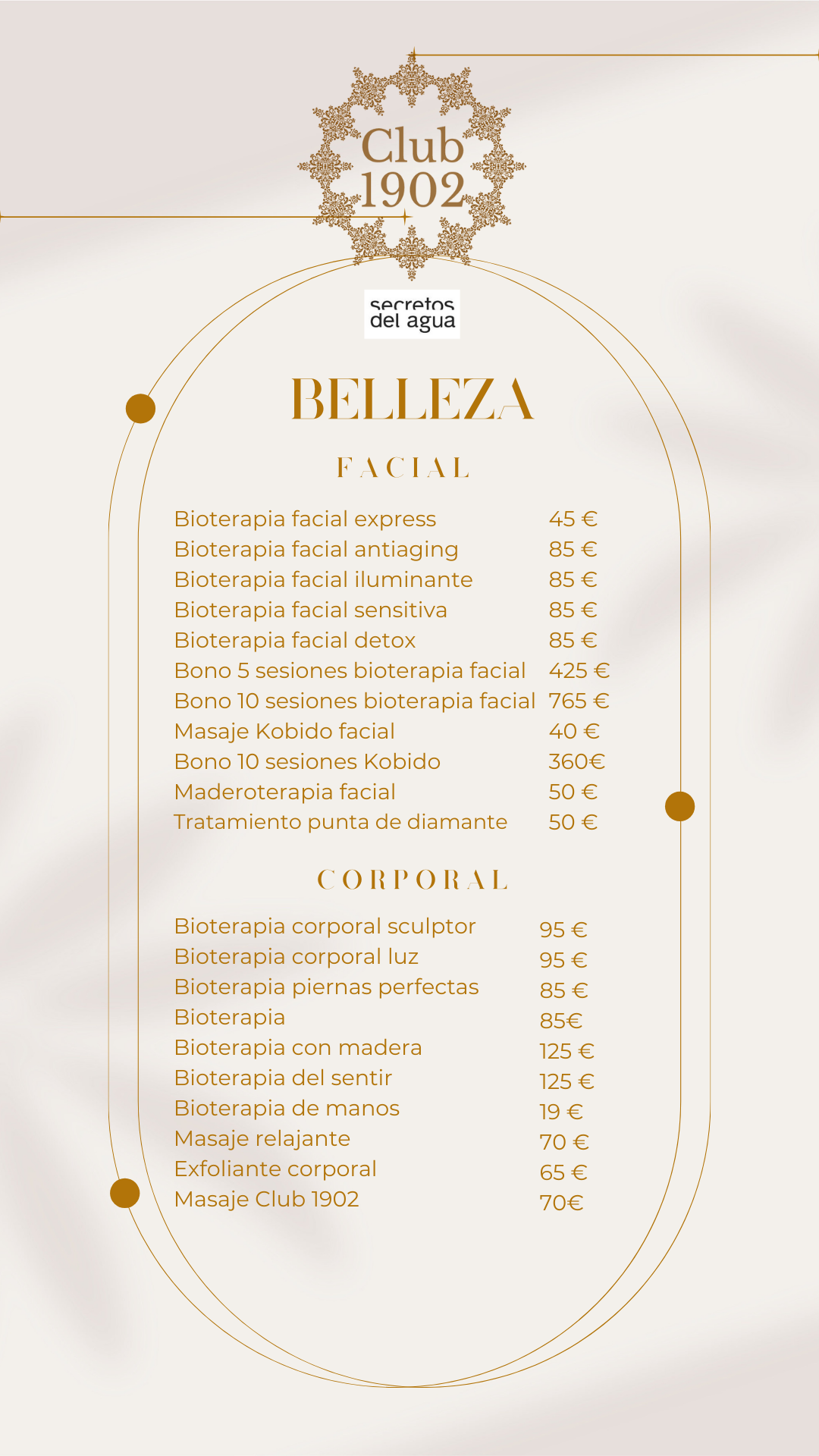 Club 1902

secretos del agua

BELLEZA

FACIAL

| | |
|---|---|
| Bioterapia facial express | 45 € |
| Bioterapia facial antiaging | 85 € |
| Bioterapia facial iluminante | 85 € |
| Bioterapia facial sensitiva | 85 € |
| Bioterapia facial detox | 85 € |
| Bono 5 sesiones bioterapia facial | 425 € |
| Bono 10 sesiones bioterapia facial | 765 € |
| Masaje Kobido facial | 40 € |
| Bono 10 sesiones Kobido | 360€ |
| Maderoterapia facial | 50 € |
| Tratamiento punta de diamante | 50 € |

CORPORAL

| | |
|---|---|
| Bioterapia corporal sculptor | 95 € |
| Bioterapia corporal luz | 95 € |
| Bioterapia piernas perfectas | 85 € |
| Bioterapia | 85€ |
| Bioterapia con madera | 125 € |
| Bioterapia del sentir | 125 € |
| Bioterapia de manos | 19 € |
| Masaje relajante | 70 € |
| Exfoliante corporal | 65 € |
| Masaje Club 1902 | 70€ |